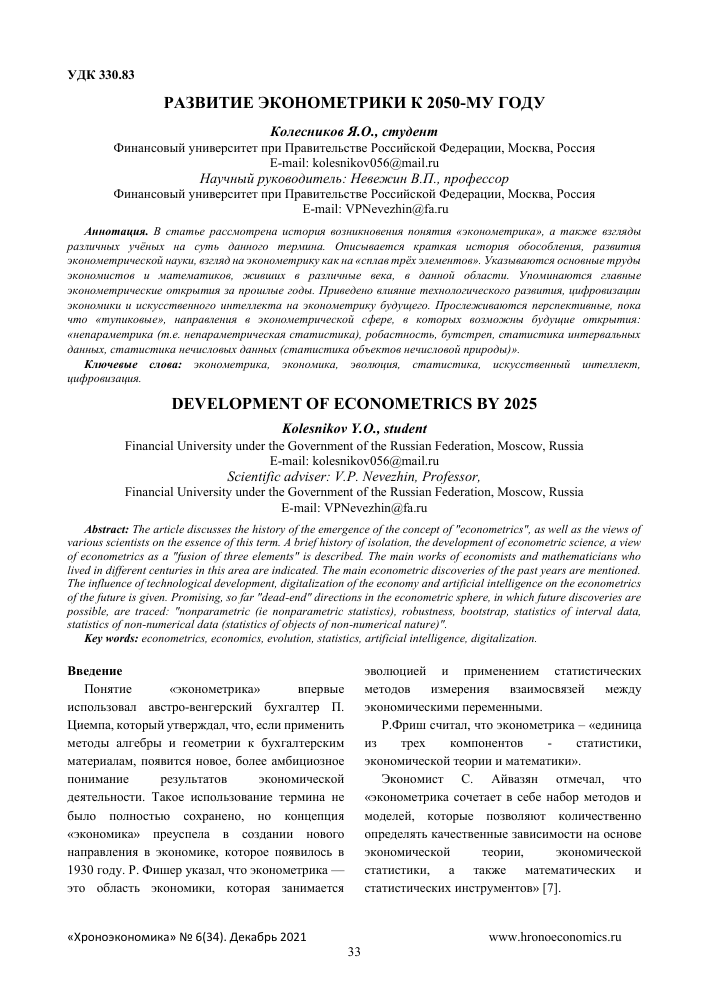 УДК 330.83

РАЗВИТИЕ ЭКОНОМЕТРИКИ К 2050-МУ ГОДУ

Колесников Я.О., студент
Финансовый университет при Правительстве Российской Федерации, Москва, Россия
E-mail: kolesnikov056@mail.ru
Научный руководитель: Невежин В.П., профессор
Финансовый университет при Правительстве Российской Федерации, Москва, Россия
E-mail: VPNevezhin@fa.ru

Аннотация. В статье рассмотрена история возникновения понятия «эконометрика», а также взгляды различных учёных на суть данного термина. Описывается краткая история обособления, развития эконометрической науки, взгляд на эконометрику как на «сплав трёх элементов». Указываются основные труды экономистов и математиков, живших в различные века, в данной области. Упоминаются главные эконометрические открытия за прошлые годы. Приведено влияние технологического развития, цифровизации экономики и искусственного интеллекта на эконометрику будущего. Прослеживаются перспективные, пока что «тупиковые», направления в эконометрической сфере, в которых возможны будущие открытия: «непараметрика (т.е. непараметрическая статистика), робастность, бутстреп, статистика интервальных данных, статистика нечисловых данных (статистика объектов нечисловой природы)».
Ключевые слова: эконометрика, экономика, эволюция, статистика, искусственный интеллект, цифровизация.

DEVELOPMENT OF ECONOMETRICS BY 2025

Kolesnikov Y.O., student
Financial University under the Government of the Russian Federation, Moscow, Russia
E-mail: kolesnikov056@mail.ru
Scientific adviser: V.P. Nevezhin, Professor,
Financial University under the Government of the Russian Federation, Moscow, Russia
E-mail: VPNevezhin@fa.ru

Abstract: The article discusses the history of the emergence of the concept of "econometrics", as well as the views of various scientists on the essence of this term. A brief history of isolation, the development of econometric science, a view of econometrics as a "fusion of three elements" is described. The main works of economists and mathematicians who lived in different centuries in this area are indicated. The main econometric discoveries of the past years are mentioned. The influence of technological development, digitalization of the economy and artificial intelligence on the econometrics of the future is given. Promising, so far "dead-end" directions in the econometric sphere, in which future discoveries are possible, are traced: "nonparametric (ie nonparametric statistics), robustness, bootstrap, statistics of interval data, statistics of non-numerical data (statistics of objects of non-numerical nature)".
Key words: econometrics, economics, evolution, statistics, artificial intelligence, digitalization.

Введение
Понятие «эконометрика» впервые использовал австро-венгерский бухгалтер П. Циемпа, который утверждал, что, если применить методы алгебры и геометрии к бухгалтерским материалам, появится новое, более амбициозное понимание результатов экономической деятельности. Такое использование термина не было полностью сохранено, но концепция «экономика» преуспела в создании нового направления в экономике, которое появилось в 1930 году. Р. Фишер указал, что эконометрика — это область экономики, которая занимается эволюцией и применением статистических методов измерения взаимосвязей между экономическими переменными.

Р.Фриш считал, что эконометрика – «единица из трех компонентов - статистики, экономической теории и математики».

Экономист С. Айвазян отмечал, что «эконометрика сочетает в себе набор методов и моделей, которые позволяют количественно определять качественные зависимости на основе экономической теории, экономической статистики, а также математических и статистических инструментов» [7].

«Хроноэкономика» № 6(34). Декабрь 2021
www.hronoeconomics.ru
33